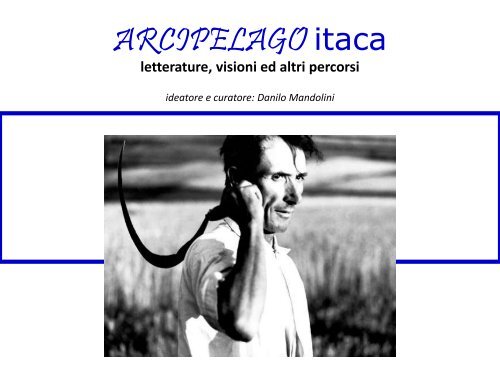 ARCIPELAGO itaca
letterature, visioni ed altri percorsi

ideatore e curatore: Danilo Mandolini